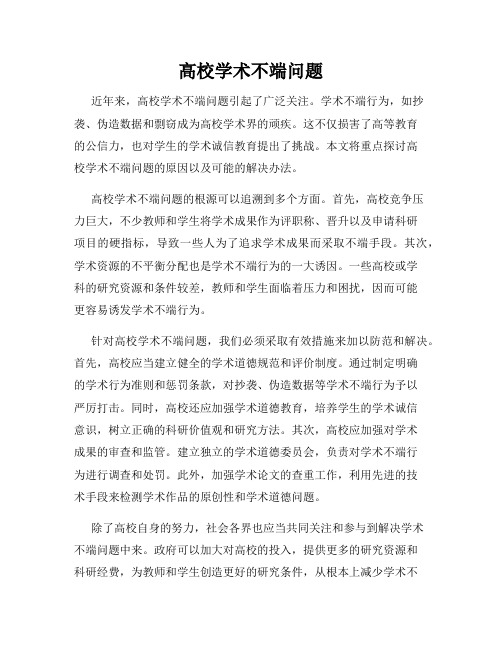 高校学术不端问题

近年来，高校学术不端问题引起了广泛关注。学术不端行为，如抄袭、伪造数据和剽窃成为高校学术界的顽疾。这不仅损害了高等教育的公信力，也对学生的学术诚信教育提出了挑战。本文将重点探讨高校学术不端问题的原因以及可能的解决办法。

高校学术不端问题的根源可以追溯到多个方面。首先，高校竞争压力巨大，不少教师和学生将学术成果作为评职称、晋升以及申请科研项目的硬指标，导致一些人为了追求学术成果而采取不端手段。其次，学术资源的不平衡分配也是学术不端行为的一大诱因。一些高校或学科的研究资源和条件较差，教师和学生面临着压力和困扰，因而可能更容易诱发学术不端行为。

针对高校学术不端问题，我们必须采取有效措施来加以防范和解决。首先，高校应当建立健全的学术道德规范和评价制度。通过制定明确的学术行为准则和惩罚条款，对抄袭、伪造数据等学术不端行为予以严厉打击。同时，高校还应加强学术道德教育，培养学生的学术诚信意识，树立正确的科研价值观和研究方法。其次，高校应加强对学术成果的审查和监管。建立独立的学术道德委员会，负责对学术不端行为进行调查和处罚。此外，加强学术论文的查重工作，利用先进的技术手段来检测学术作品的原创性和学术道德问题。

除了高校自身的努力，社会各界也应当共同关注和参与到解决学术不端问题中来。政府可以加大对高校的投入，提供更多的研究资源和科研经费，为教师和学生创造更好的研究条件，从根本上减少学术不